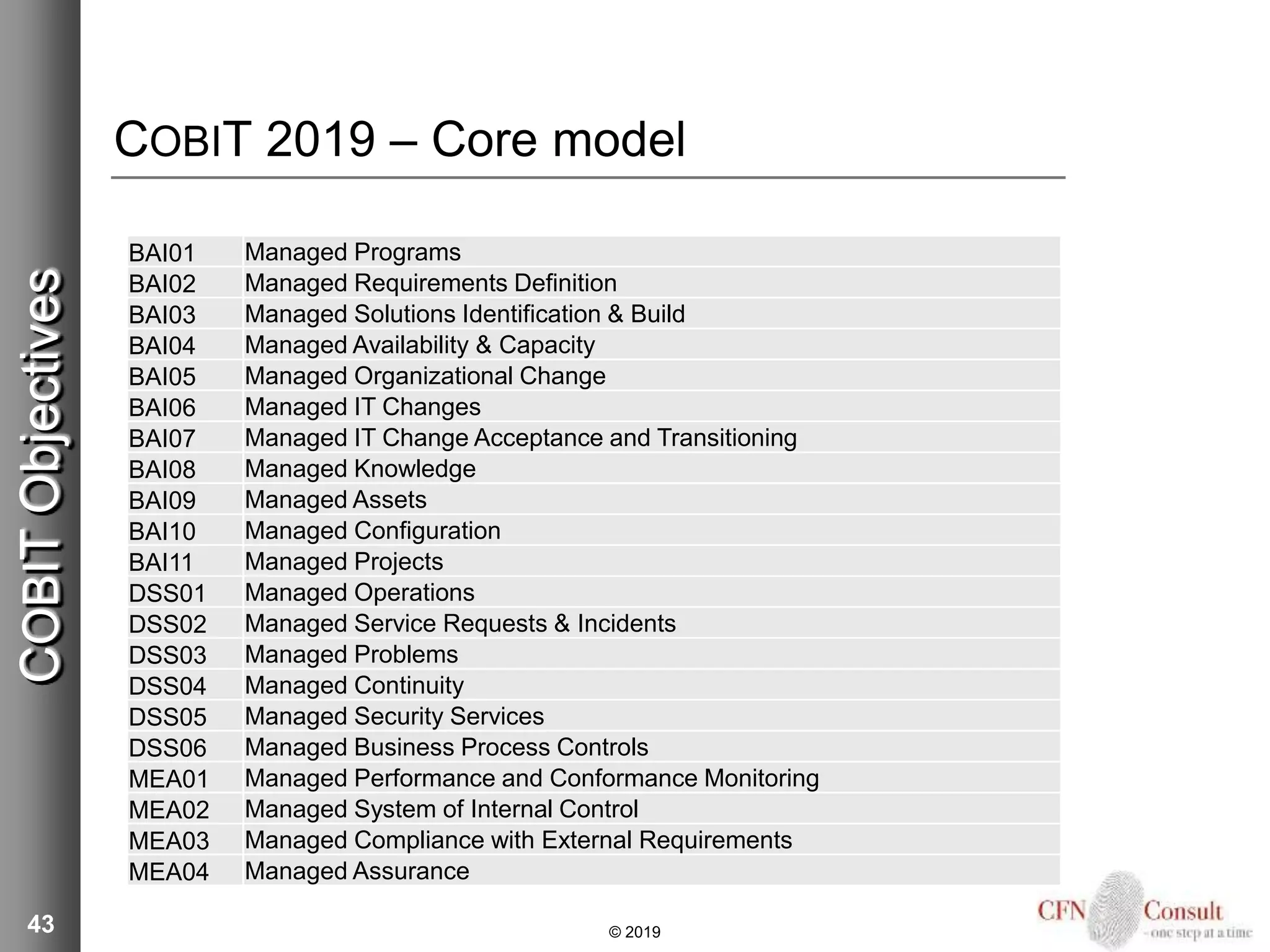 COBIT Objectives

COBIT 2019 – Core model

| BAI01 | Managed Programs |
|---|---|
| BAI02 | Managed Requirements Definition |
| BAI03 | Managed Solutions Identification & Build |
| BAI04 | Managed Availability & Capacity |
| BAI05 | Managed Organizational Change |
| BAI06 | Managed IT Changes |
| BAI07 | Managed IT Change Acceptance and Transitioning |
| BAI08 | Managed Knowledge |
| BAI09 | Managed Assets |
| BAI10 | Managed Configuration |
| BAI11 | Managed Projects |
| DSS01 | Managed Operations |
| DSS02 | Managed Service Requests & Incidents |
| DSS03 | Managed Problems |
| DSS04 | Managed Continuity |
| DSS05 | Managed Security Services |
| DSS06 | Managed Business Process Controls |
| MEA01 | Managed Performance and Conformance Monitoring |
| MEA02 | Managed System of Internal Control |
| MEA03 | Managed Compliance with External Requirements |
| MEA04 | Managed Assurance |

43

© 2019

CFN Consult
- one step at a time